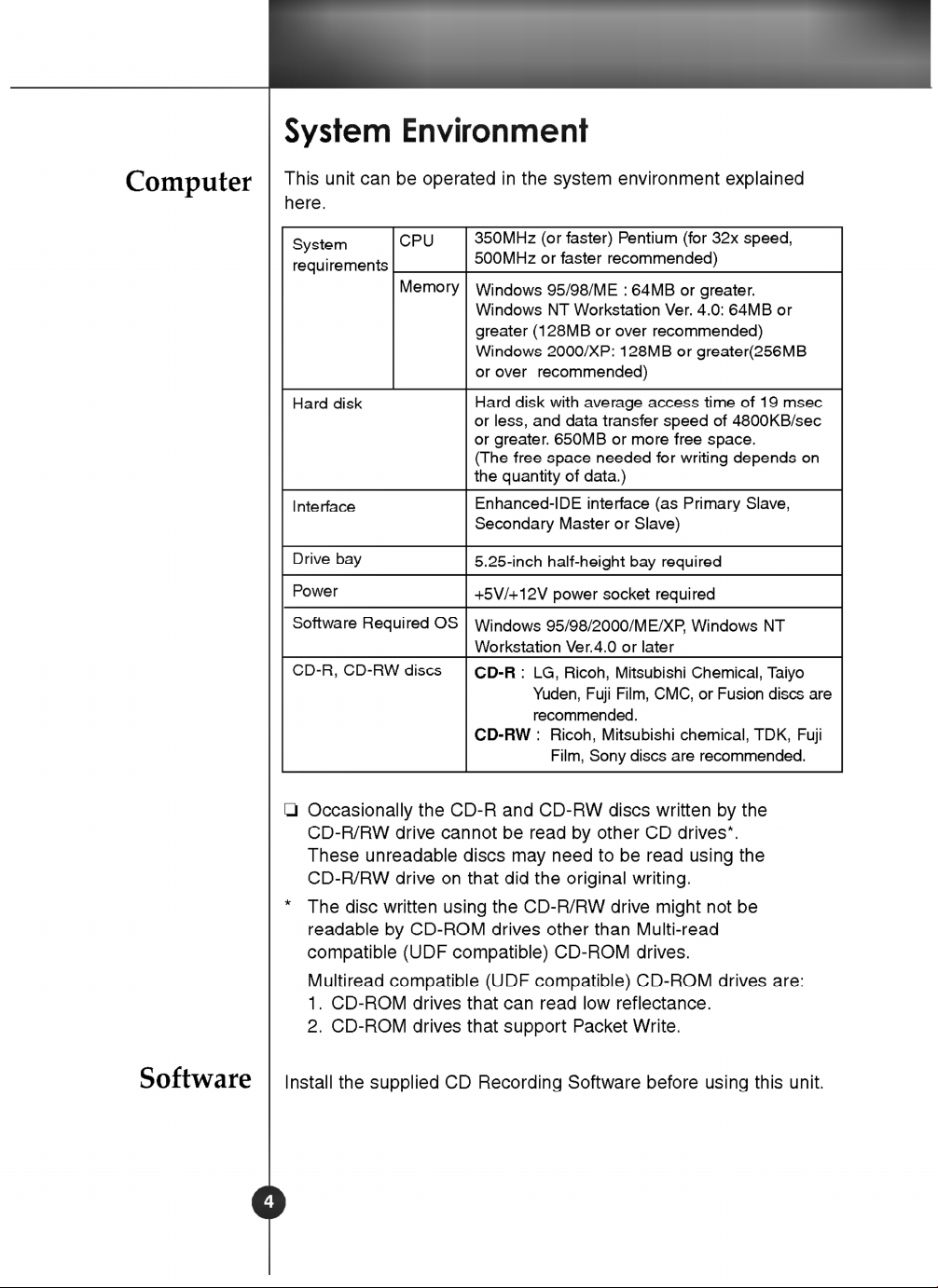 System Environment

Computer

This unit can be operated in the system environment explained here.

| System requirements | CPU | 350MHz (or faster) Pentium (for 32x speed, 500MHz or faster recommended) |
|---|---|---|
| | Memory | Windows 95/98/ME : 64MB or greater. Windows NT Workstation Ver. 4.0: 64MB or greater (128MB or over recommended) Windows 2000/XP: 128MB or greater(256MB or over recommended) |
| Hard disk | | Hard disk with average access time of 19 msec or less, and data transfer speed of 4800KB/sec or greater. 650MB or more free space. (The free space needed for writing depends on the quantity of data.) |
| Interface | | Enhanced-IDE interface (as Primary Slave, Secondary Master or Slave) |
| Drive bay | | 5.25-inch half-height bay required |
| Power | | +5V/+12V power socket required |
| Software Required OS | | Windows 95/98/2000/ME/XP, Windows NT Workstation Ver.4.0 or later |
| CD-R, CD-RW discs | | CD-R : LG, Ricoh, Mitsubishi Chemical, Taiyo Yuden, Fuji Film, CMC, or Fusion discs are recommended. CD-RW : Ricoh, Mitsubishi chemical, TDK, Fuji Film, Sony discs are recommended. |

☐ Occasionally the CD-R and CD-RW discs written by the CD-R/RW drive cannot be read by other CD drives*. These unreadable discs may need to be read using the CD-R/RW drive on that did the original writing.

* The disc written using the CD-R/RW drive might not be readable by CD-ROM drives other than Multi-read compatible (UDF compatible) CD-ROM drives.
Multiread compatible (UDF compatible) CD-ROM drives are:
1. CD-ROM drives that can read low reflectance.
2. CD-ROM drives that support Packet Write.

Software

Install the supplied CD Recording Software before using this unit.

4